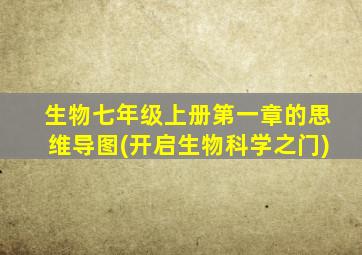 生物七年级上册第一章的思维导图(开启生物科学之门)